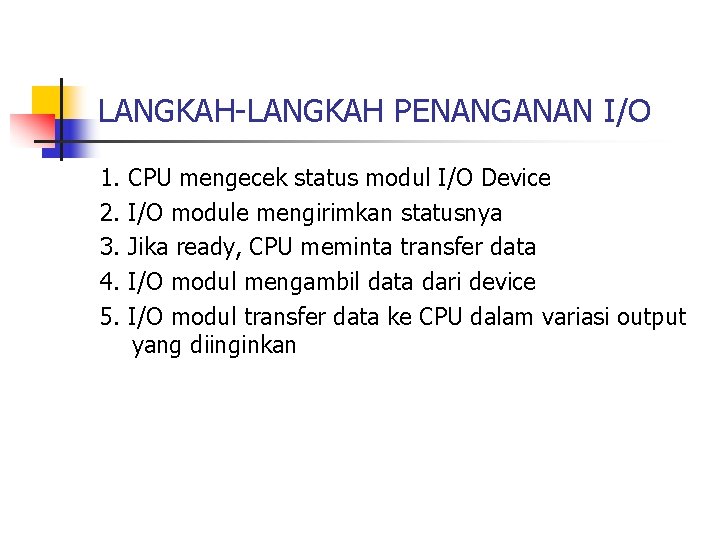 LANGKAH-LANGKAH PENANGANAN I/O

1. CPU mengecek status modul I/O Device
2. I/O module mengirimkan statusnya
3. Jika ready, CPU meminta transfer data
4. I/O modul mengambil data dari device
5. I/O modul transfer data ke CPU dalam variasi output yang diinginkan